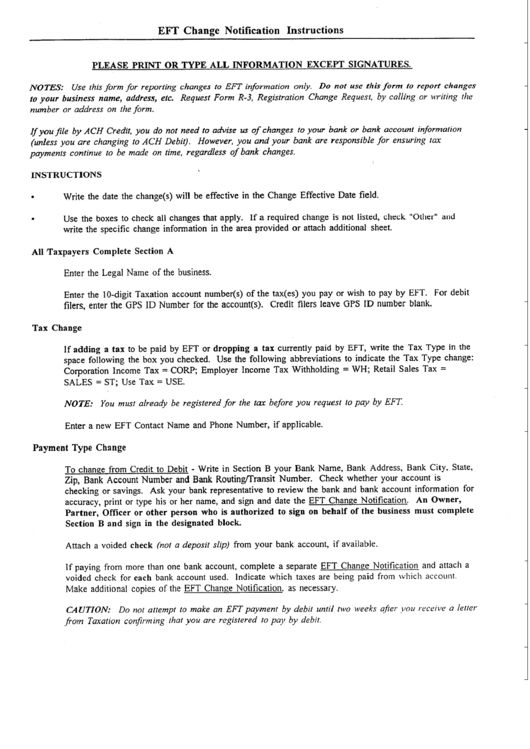 EFT Change Notification Instructions

PLEASE PRINT OR TYPE ALL INFORMATION EXCEPT SIGNATURES.

NOTES: Use this form for reporting changes to EFT information only. Do not use this form to report changes to your business name, address, etc. Request Form R-3, Registration Change Request, by calling or writing the number or address on the form.

If you file by ACH Credit, you do not need to advise us of changes to your bank or bank account information (unless you are changing to ACH Debit). However, you and your bank are responsible for ensuring tax payments continue to be made on time, regardless of bank changes.

INSTRUCTIONS

• Write the date the change(s) will be effective in the Change Effective Date field.

• Use the boxes to check all changes that apply. If a required change is not listed, check "Other" and write the specific change information in the area provided or attach additional sheet.

All Taxpayers Complete Section A

Enter the Legal Name of the business.

Enter the 10-digit Taxation account number(s) of the tax(es) you pay or wish to pay by EFT. For debit filers, enter the GPS ID Number for the account(s). Credit filers leave GPS ID number blank.

Tax Change

If adding a tax to be paid by EFT or dropping a tax currently paid by EFT, write the Tax Type in the space following the box you checked. Use the following abbreviations to indicate the Tax Type change: Corporation Income Tax = CORP; Employer Income Tax Withholding = WH; Retail Sales Tax = SALES = ST; Use Tax = USE.

NOTE: You must already be registered for the tax before you request to pay by EFT.

Enter a new EFT Contact Name and Phone Number, if applicable.

Payment Type Change

To change from Credit to Debit - Write in Section B your Bank Name, Bank Address, Bank City, State, Zip, Bank Account Number and Bank Routing/Transit Number. Check whether your account is checking or savings. Ask your bank representative to review the bank and bank account information for accuracy, print or type his or her name, and sign and date the EFT Change Notification. An Owner, Partner, Officer or other person who is authorized to sign on behalf of the business must complete Section B and sign in the designated block.

Attach a voided check (not a deposit slip) from your bank account, if available.

If paying from more than one bank account, complete a separate EFT Change Notification and attach a voided check for each bank account used. Indicate which taxes are being paid from which account. Make additional copies of the EFT Change Notification, as necessary.

CAUTION: Do not attempt to make an EFT payment by debit until two weeks after you receive a letter from Taxation confirming that you are registered to pay by debit.